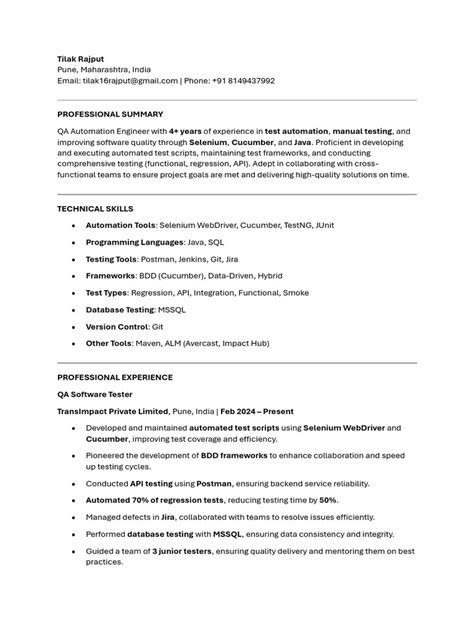 Tilak Rajput
Pune, Maharashtra, India
Email: tilak16rajput@gmail.com | Phone: +91 8149437992

PROFESSIONAL SUMMARY

QA Automation Engineer with 4+ years of experience in test automation, manual testing, and improving software quality through Selenium, Cucumber, and Java. Proficient in developing and executing automated test scripts, maintaining test frameworks, and conducting comprehensive testing (functional, regression, API). Adept in collaborating with cross-functional teams to ensure project goals are met and delivering high-quality solutions on time.

TECHNICAL SKILLS

- Automation Tools: Selenium WebDriver, Cucumber, TestNG, JUnit
- Programming Languages: Java, SQL
- Testing Tools: Postman, Jenkins, Git, Jira
- Frameworks: BDD (Cucumber), Data-Driven, Hybrid
- Test Types: Regression, API, Integration, Functional, Smoke
- Database Testing: MSSQL
- Version Control: Git
- Other Tools: Maven, ALM (Avercast, Impact Hub)

PROFESSIONAL EXPERIENCE

QA Software Tester

TransImpact Private Limited, Pune, India | Feb 2024 – Present

- Developed and maintained automated test scripts using Selenium WebDriver and Cucumber, improving test coverage and efficiency.
- Pioneered the development of BDD frameworks to enhance collaboration and speed up testing cycles.
- Conducted API testing using Postman, ensuring backend service reliability.
- Automated 70% of regression tests, reducing testing time by 50%.
- Managed defects in Jira, collaborated with teams to resolve issues efficiently.
- Performed database testing with MSSQL, ensuring data consistency and integrity.
- Guided a team of 3 junior testers, ensuring quality delivery and mentoring them on best practices.